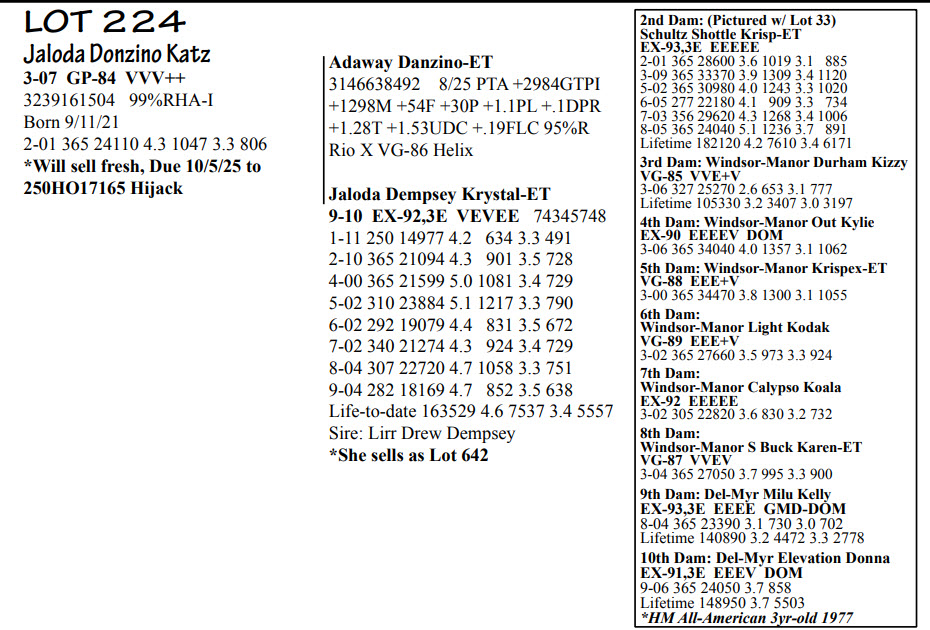 LOT 224

Jaloda Donzino Katz
3-07 GP-84 VVV++
3239161504 99%RHA-I
Born 9/11/21
2-01 365 24110 4.3 1047 3.3 806
*Will sell fresh, Due 10/5/25 to 250HO17165 Hijack

Adaway Danzino-ET
3146638492 8/25 PTA +2984GTPI
+1298M +54F +30P +1.1PL +.1DPR
+1.28T +1.53UDC +.19FLC 95%R
Rio X VG-86 Helix

Jaloda Dempsey Krystal-ET
9-10 EX-92,3E VEVEE 74345748
1-11 250 14977 4.2 634 3.3 491
2-10 365 21094 4.3 901 3.5 728
4-00 365 21599 5.0 1081 3.4 729
5-02 310 23884 5.1 1217 3.3 790
6-02 292 19079 4.4 831 3.5 672
7-02 340 21274 4.3 924 3.4 729
8-04 307 22720 4.7 1058 3.3 751
9-04 282 18169 4.7 852 3.5 638
Life-to-date 163529 4.6 7537 3.4 5557
Sire: Lirr Drew Dempsey
*She sells as Lot 642

2nd Dam: (Pictured w/ Lot 33)
Schultz Shottle Krisp-ET
EX-93,3E EEEEE
2-01 365 28600 3.6 1019 3.1 885
3-09 365 33370 3.9 1309 3.4 1120
5-02 365 30980 4.0 1243 3.3 1020
6-05 277 22180 4.1 909 3.3 734
7-03 356 29620 4.3 1268 3.4 1006
8-05 365 24040 5.1 1236 3.7 891
Lifetime 182120 4.2 7610 3.4 6171

3rd Dam: Windsor-Manor Durham Kizzy
VG-85 VVE+V
3-06 327 25270 2.6 653 3.1 777
Lifetime 105330 3.2 3407 3.0 3197

4th Dam: Windsor-Manor Out Kylie
EX-90 EEEEV DOM
3-06 365 34040 4.0 1357 3.1 1062

5th Dam: Windsor-Manor Krispex-ET
VG-88 EEE+V
3-00 365 34470 3.8 1300 3.1 1055

6th Dam:
Windsor-Manor Light Kodak
VG-89 EEE+V
3-02 365 27660 3.5 973 3.3 924

7th Dam:
Windsor-Manor Calypso Koala
EX-92 EEEEE
3-02 305 22820 3.6 830 3.2 732

8th Dam:
Windsor-Manor S Buck Karen-ET
VG-87 VVEV
3-04 365 27050 3.7 995 3.3 900

9th Dam: Del-Myr Milu Kelly
EX-93,3E EEEE GMD-DOM
8-04 365 23390 3.1 730 3.0 702
Lifetime 140890 3.2 4472 3.3 2778

10th Dam: Del-Myr Elevation Donna
EX-91,3E EEEV DOM
9-06 365 24050 3.7 858
Lifetime 148950 3.7 5503
*HM All-American 3yr-old 1977